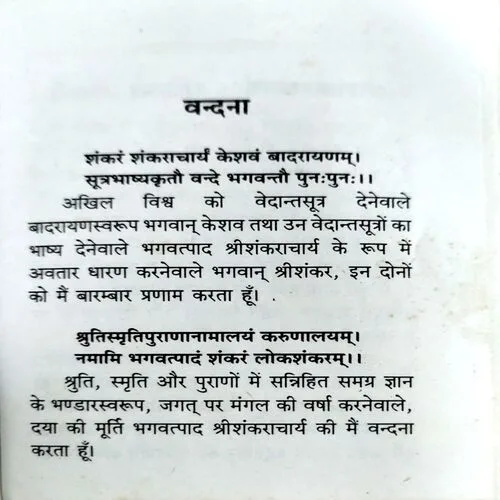 वन्दना

शंकरं शंकराचार्यं केशवं बादरायणम्।
सूत्रभाष्यकृतौ वन्दे भगवन्तौ पुनःपुनः।।

अखिल विश्व को वेदान्तसूत्र देनेवाले बादरायणस्वरूप भगवान् केशव तथा उन वेदान्तसूत्रों का भाष्य देनेवाले भगवत्पाद श्रीशंकराचार्य के रूप में अवतार धारण करनेवाले भगवान् श्रीशंकर, इन दोनों को मैं बारम्बार प्रणाम करता हूँ। .

श्रुतिस्मृतिपुराणानामालयं करुणालयम्।
नमामि भगवत्पादं शंकरं लोकशंकरम्।।

श्रुति, स्मृति और पुराणों में सन्निहित समग्र ज्ञान के भण्डारस्वरूप, जगत् पर मंगल की वर्षा करनेवाले, दया की मूर्ति भगवत्पाद श्रीशंकराचार्य की मैं वन्दना करता हूँ।